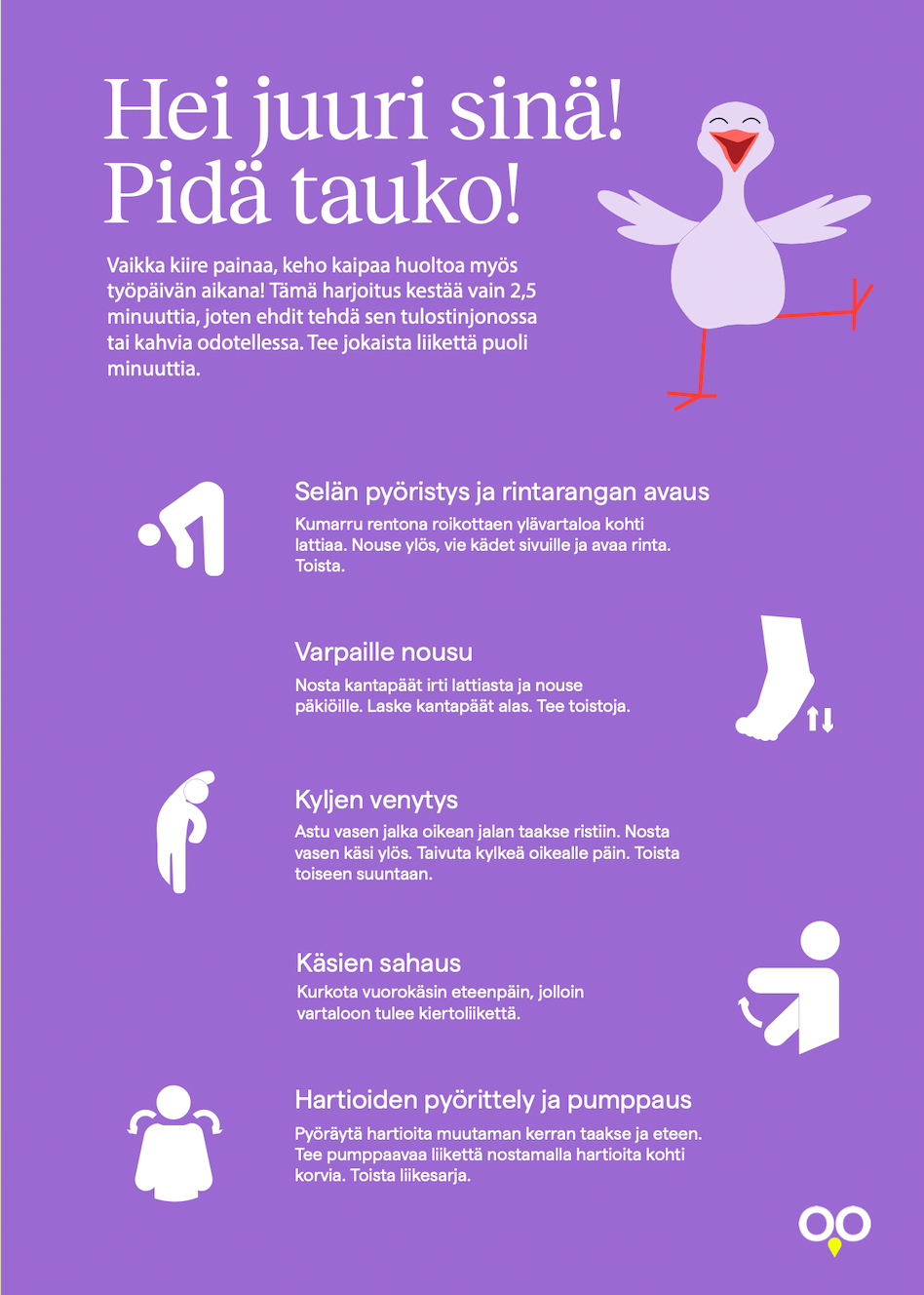 Hei juuri sinä!
Pidä tauko!

Vaikka kiire painaa, keho kaipaa huoltoa myös työpäivän aikana! Tämä harjoitus kestää vain 2,5 minuuttia, joten ehdit tehdä sen tulostinjonossa tai kahvia odotellessa. Tee jokaista liikettä puoli minuuttia.

Selän pyöristys ja rintarangan avaus
Kumarru rentona roikottaen ylävartaloa kohti lattiaa. Nouse ylös, vie kädet sivuille ja avaa rinta. Toista.

Varpaille nousu
Nosta kantapäät irti lattiasta ja nouse päkiöille. Laske kantapäät alas. Tee toistoja.

Kyljen venytys
Astu vasen jalka oikean jalan taakse ristiin. Nosta vasen käsi ylös. Taivuta kylkeä oikealle päin. Toista toiseen suuntaan.

Käsien sahaus
Kurkota vuorokäsin eteenpäin, jolloin vartaloon tulee kiertoliikettä.

Hartioiden pyörittely ja pumppaus
Pyöräytä hartioita muutaman kerran taakse ja eteen. Tee pumppaavaa liikettä nostamalla hartioita kohti korvia. Toista liikesarja.